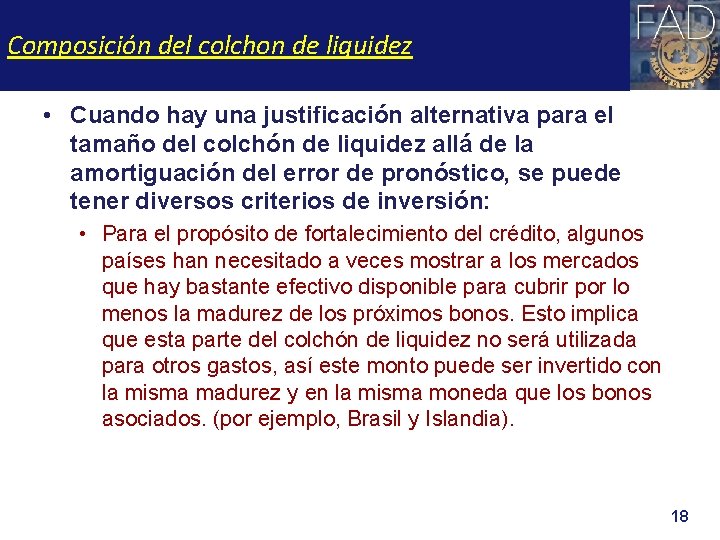 Composición del colchon de liquidez

FAD

MONETARY FUND

• Cuando hay una justificación alternativa para el tamaño del colchón de liquidez allá de la amortiguación del error de pronóstico, se puede tener diversos criterios de inversión:

• Para el propósito de fortalecimiento del crédito, algunos países han necesitado a veces mostrar a los mercados que hay bastante efectivo disponible para cubrir por lo menos la madurez de los próximos bonos. Esto implica que esta parte del colchón de liquidez no será utilizada para otros gastos, así este monto puede ser invertido con la misma madurez y en la misma moneda que los bonos asociados. (por ejemplo, Brasil y Islandia).

18